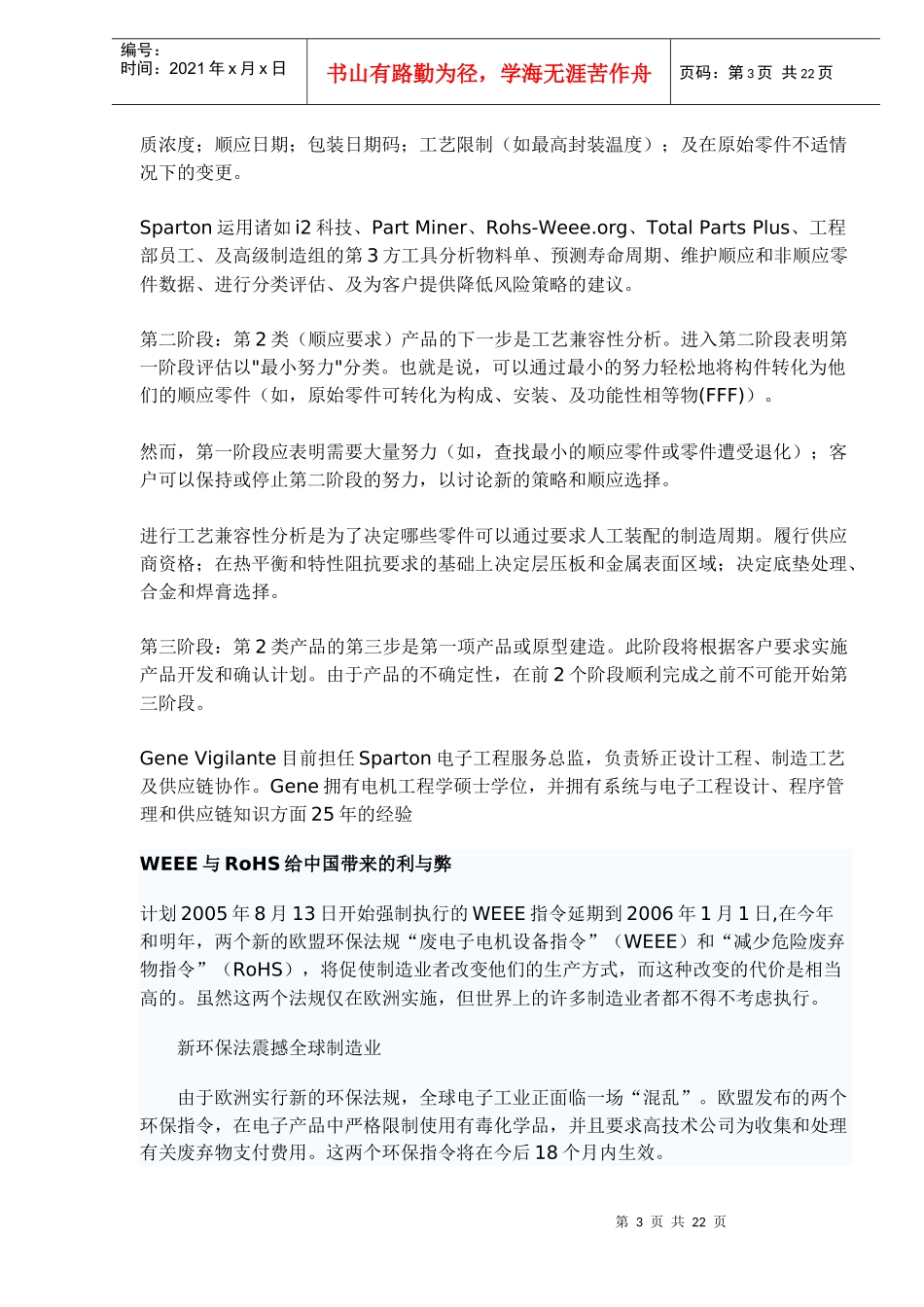 编号：
时间：2021 年 x 月 x 日

书山有路勤为径，学海无涯苦作舟

页码：第 3 页 共 22 页

质浓度；顺应日期；包装日期码；工艺限制（如最高封装温度）；及在原始零件不适情况下的变更。

Sparton 运用诸如 i2 科技、Part Miner、Rohs-Weee.org、Total Parts Plus、工程部员工、及高级制造组的第 3 方工具分析物料单、预测寿命周期、维护顺应和非顺应零件数据、进行分类评估、及为客户提供降低风险策略的建议。

第二阶段：第 2 类（顺应要求）产品的下一步是工艺兼容性分析。进入第二阶段表明第一阶段评估以"最小努力"分类。也就是说，可以通过最小的努力轻松地将构件转化为他们的顺应零件（如，原始零件可转化为构成、安装、及功能性相等物(FFF)）。

然而，第一阶段应表明需要大量努力（如，查找最小的顺应零件或零件遭受退化）；客户可以保持或停止第二阶段的努力，以讨论新的策略和顺应选择。

进行工艺兼容性分析是为了决定哪些零件可以通过要求人工装配的制造周期。履行供应商资格；在热平衡和特性阻抗要求的基础上决定层压板和金属表面区域；决定底垫处理、合金和焊膏选择。

第三阶段：第 2 类产品的第三步是第一项产品或原型建造。此阶段将根据客户要求实施产品开发和确认计划。由于产品的不确定性，在前 2 个阶段顺利完成之前不可能开始第三阶段。

Gene Vigilante 目前担任 Sparton 电子工程服务总监，负责矫正设计工程、制造工艺及供应链协作。Gene 拥有电机工程学硕士学位，并拥有系统与电子工程设计、程序管理和供应链知识方面 25 年的经验

WEEE 与 RoHS 给中国带来的利与弊

计划 2005 年 8 月 13 日开始强制执行的 WEEE 指令延期到 2006 年 1 月 1 日,在今年和明年，两个新的欧盟环保法规“废电子电机设备指令”（WEEE）和“减少危险废弃物指令”（RoHS），将促使制造业者改变他们的生产方式，而这种改变的代价是相当高的。虽然这两个法规仅在欧洲实施，但世界上的许多制造业者都不得不考虑执行。

新环保法震撼全球制造业

由于欧洲实行新的环保法规，全球电子工业正面临一场“混乱”。欧盟发布的两个环保指令，在电子产品中严格限制使用有毒化学品，并且要求高技术公司为收集和处理有关废弃物支付费用。这两个环保指令将在今后 18 个月内生效。

第 3 页 共 22 页